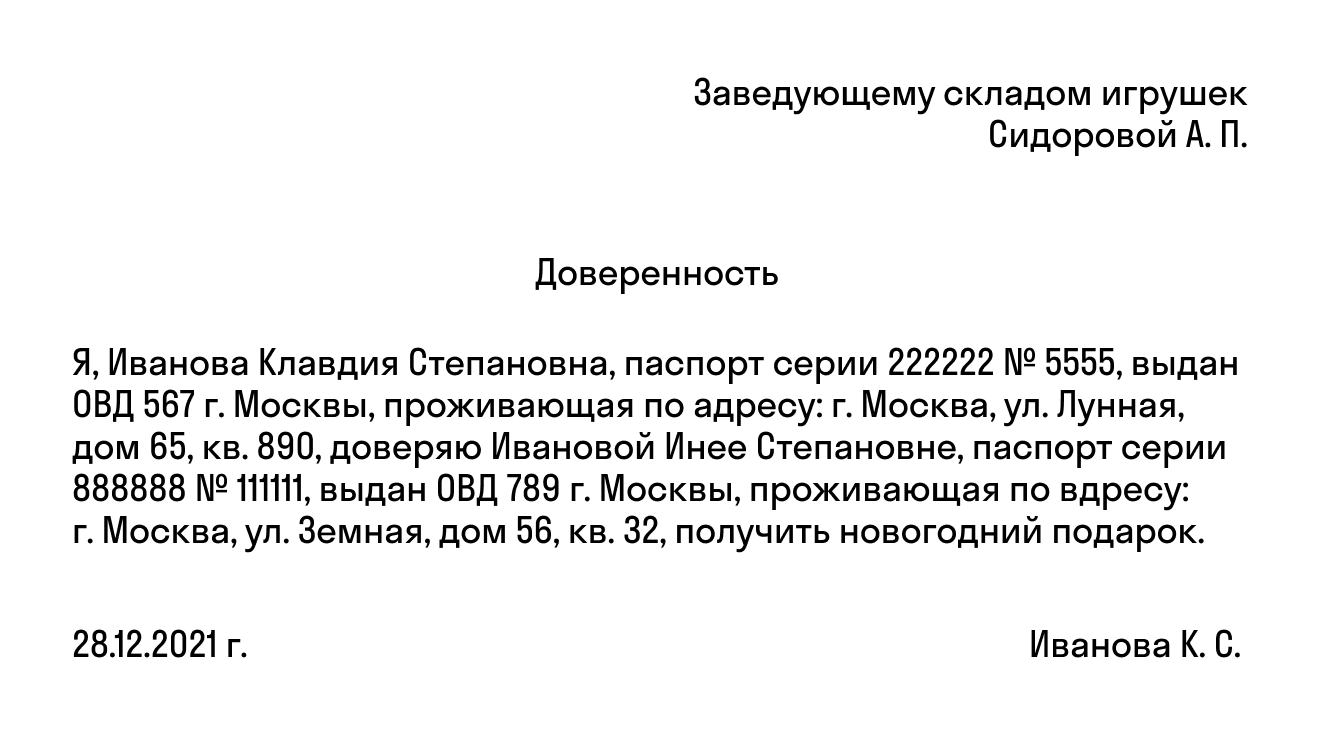 Заведующему складом игрушек
Сидоровой А. П.

Доверенность

Я, Иванова Клавдия Степановна, паспорт серии 222222 № 5555, выдан ОВД 567 г. Москвы, проживающая по адресу: г. Москва, ул. Лунная, дом 65, кв. 890, доверяю Ивановой Инее Степановне, паспорт серии 888888 № 111111, выдан ОВД 789 г. Москвы, проживающая по вдресу: г. Москва, ул. Земная, дом 56, кв. 32, получить новогодний подарок.

28.12.2021 г.

Иванова К. С.